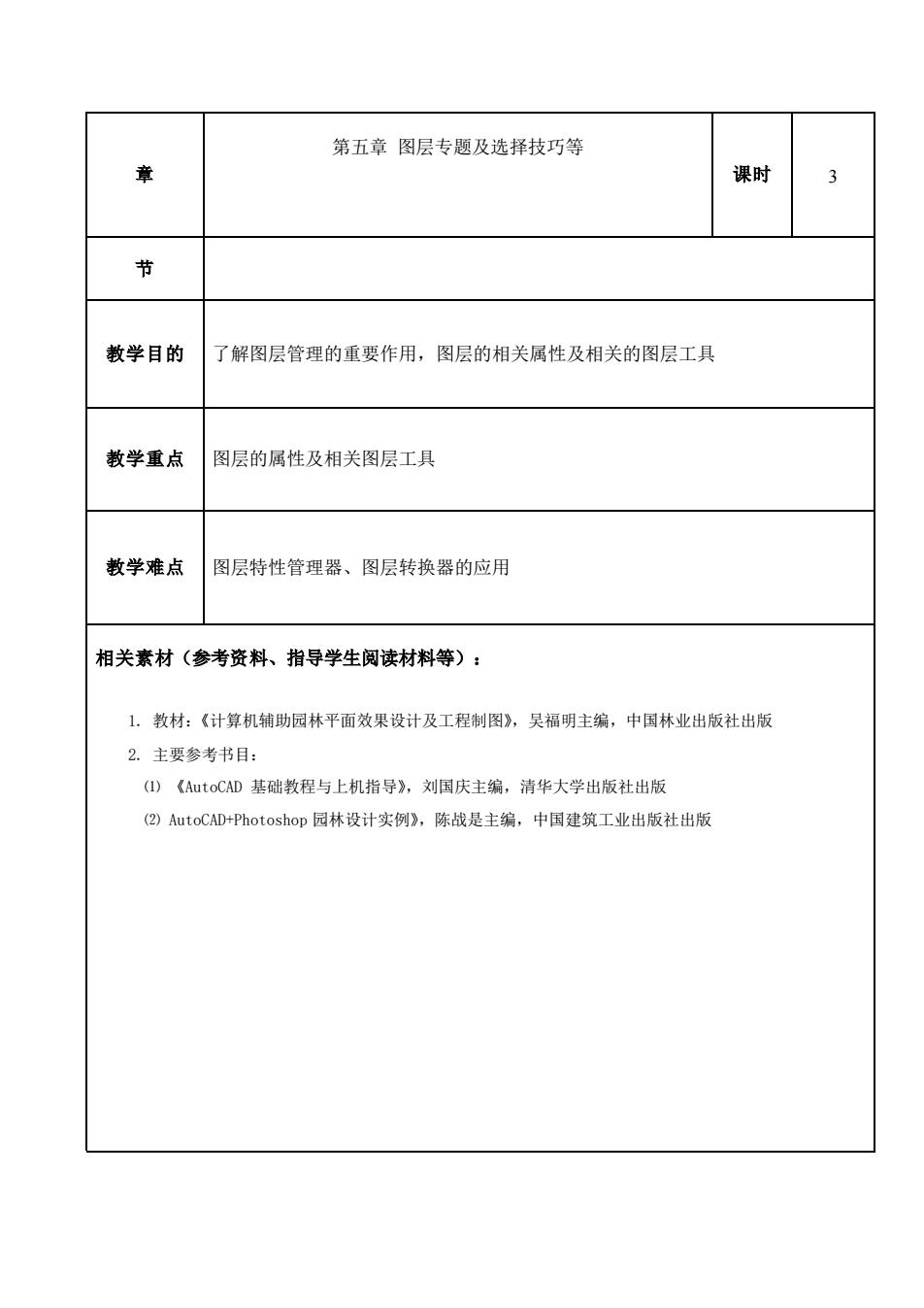 | 章 | 第五章 图层专题及选择技巧等 | 课时 | 3 |
|---|---|---|---|
| 节 | | | |
| 教学目的 | 了解图层管理的重要作用，图层的相关属性及相关的图层工具 | | |
| 教学重点 | 图层的属性及相关图层工具 | | |
| 教学难点 | 图层特性管理器、图层转换器的应用 | | |

相关素材（参考资料、指导学生阅读材料等）：

1. 教材：《计算机辅助园林平面效果设计及工程制图》，吴福明主编，中国林业出版社出版
2. 主要参考书目：
⑴ 《AutoCAD 基础教程与上机指导》，刘国庆主编，清华大学出版社出版
⑵ AutoCAD+Photoshop 园林设计实例》，陈战是主编，中国建筑工业出版社出版